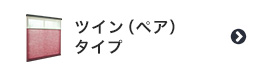 ツイン（ペア）
タイプ